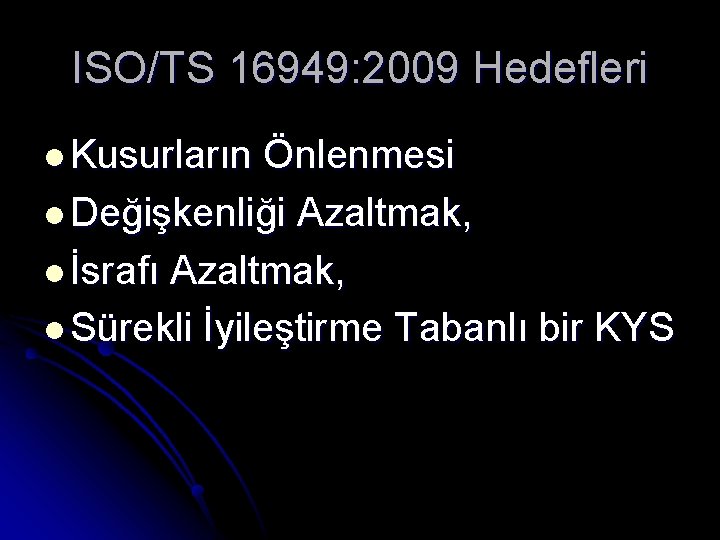 ISO/TS 16949:2009 Hedefleri

- Kusurların Önlenmesi
- Değişkenliği Azaltmak,
- İsrafı Azaltmak,
- Sürekli İyileştirme Tabanlı bir KYS